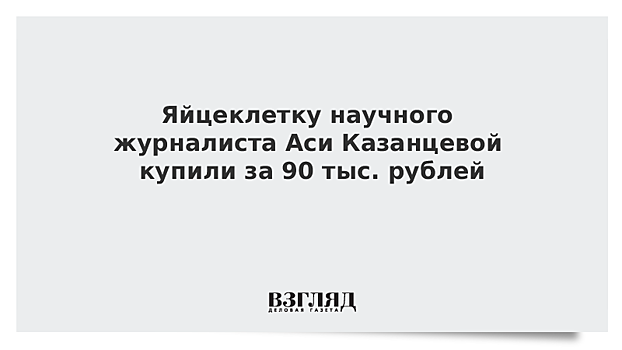 Яйцеклетку научного журналиста Аси Казанцевой купили за 90 тыс. рублей

ВЗГЛЯД
ДЕЛОВАЯ ГАЗЕТА